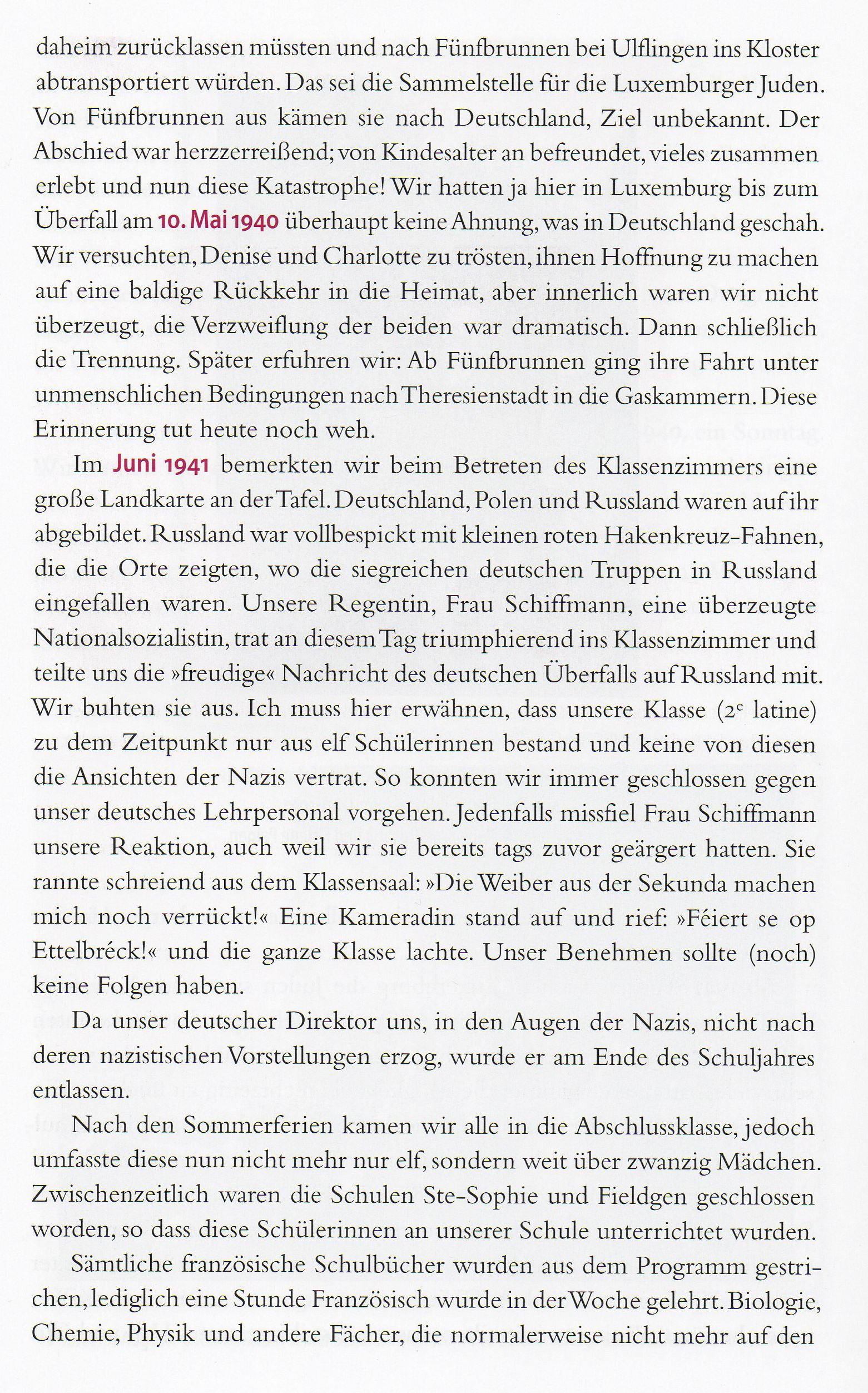 daheim zurücklassen müssten und nach Fünfbrunnen bei Ulflingen ins Kloster abtransportiert würden. Das sei die Sammelstelle für die Luxemburger Juden. Von Fünfbrunnen aus kämen sie nach Deutschland, Ziel unbekannt. Der Abschied war herzzerreißend; von Kindesalter an befreundet, vieles zusammen erlebt und nun diese Katastrophe! Wir hatten ja hier in Luxemburg bis zum Überfall am 10. Mai 1940 überhaupt keine Ahnung, was in Deutschland geschah. Wir versuchten, Denise und Charlotte zu trösten, ihnen Hoffnung zu machen auf eine baldige Rückkehr in die Heimat, aber innerlich waren wir nicht überzeugt, die Verzweiflung der beiden war dramatisch. Dann schließlich die Trennung. Später erfuhren wir: Ab Fünfbrunnen ging ihre Fahrt unter unmenschlichen Bedingungen nach Theresienstadt in die Gaskammern. Diese Erinnerung tut heute noch weh.

Im Juni 1941 bemerkten wir beim Betreten des Klassenzimmers eine große Landkarte an der Tafel. Deutschland, Polen und Russland waren auf ihr abgebildet. Russland war vollbespickt mit kleinen roten Hakenkreuz-Fahnen, die die Orte zeigten, wo die siegreichen deutschen Truppen in Russland eingefallen waren. Unsere Regentin, Frau Schiffmann, eine überzeugte Nationalsozialistin, trat an diesem Tag triumphierend ins Klassenzimmer und teilte uns die »freudige« Nachricht des deutschen Überfalls auf Russland mit. Wir buhten sie aus. Ich muss hier erwähnen, dass unsere Klasse ($2^e$ latine) zu dem Zeitpunkt nur aus elf Schülerinnen bestand und keine von diesen die Ansichten der Nazis vertrat. So konnten wir immer geschlossen gegen unser deutsches Lehrpersonal vorgehen. Jedenfalls missfiel Frau Schiffmann unsere Reaktion, auch weil wir sie bereits tags zuvor geärgert hatten. Sie rannte schreiend aus dem Klassensaal: »Die Weiber aus der Sekunda machen mich noch verrückt!« Eine Kameradin stand auf und rief: »Féiert se op Ettelbréck!« und die ganze Klasse lachte. Unser Benehmen sollte (noch) keine Folgen haben.

Da unser deutscher Direktor uns, in den Augen der Nazis, nicht nach deren nazistischen Vorstellungen erzog, wurde er am Ende des Schuljahres entlassen.

Nach den Sommerferien kamen wir alle in die Abschlussklasse, jedoch umfasste diese nun nicht mehr nur elf, sondern weit über zwanzig Mädchen. Zwischenzeitlich waren die Schulen Ste-Sophie und Fieldgen geschlossen worden, so dass diese Schülerinnen an unserer Schule unterrichtet wurden.

Sämtliche französische Schulbücher wurden aus dem Programm gestrichen, lediglich eine Stunde Französisch wurde in der Woche gelehrt. Biologie, Chemie, Physik und andere Fächer, die normalerweise nicht mehr auf den